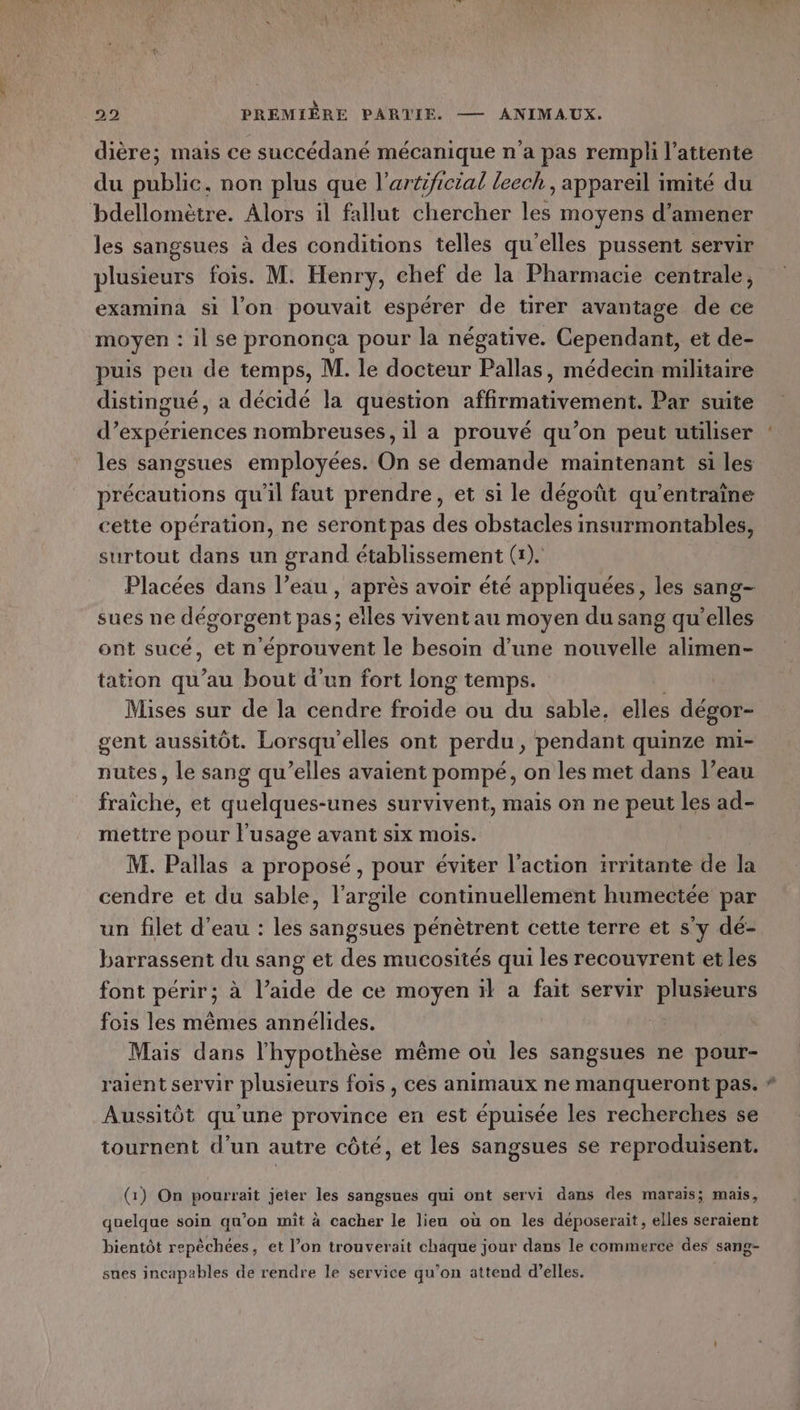 22 PREMIÈRE PARTIE. — ANIMAUX.

dière; mais ce succédané mécanique n'a pas rempli l'attente du public, non plus que l'artificial leech, appareil imité du bdellomètre. Alors il fallut chercher les moyens d'amener les sangsues à des conditions telles qu'elles pussent servir plusieurs fois. M. Henry, chef de la Pharmacie centrale, examina si l'on pouvait espérer de tirer avantage de ce moyen : il se prononça pour la négative. Cependant, et depuis peu de temps, M. le docteur Pallas, médecin militaire distingué, a décidé la question affirmativement. Par suite d'expériences nombreuses, il a prouvé qu'on peut utiliser les sangsues employées. On se demande maintenant si les précautions qu'il faut prendre, et si le dégoût qu'entraîne cette opération, ne seront pas des obstacles insurmontables, surtout dans un grand établissement (1).

Placées dans l'eau, après avoir été appliquées, les sangsues ne dégorgent pas; elles vivent au moyen du sang qu'elles ont sucé, et n'éprouvent le besoin d'une nouvelle alimentation qu'au bout d'un fort long temps.

Mises sur de la cendre froide ou du sable, elles dégorgent aussitôt. Lorsqu'elles ont perdu, pendant quinze minutes, le sang qu'elles avaient pompé, on les met dans l'eau fraîche, et quelques-unes survivent, mais on ne peut les admettre pour l'usage avant six mois.

M. Pallas a proposé, pour éviter l'action irritante de la cendre et du sable, l'argile continuellement humectée par un filet d'eau : les sangsues pénètrent cette terre et s'y débarrassent du sang et des mucosités qui les recouvrent et les font périr; à l'aide de ce moyen il a fait servir plusieurs fois les mêmes annélides.

Mais dans l'hypothèse même où les sangsues ne pourraient servir plusieurs fois, ces animaux ne manqueront pas. Aussitôt qu'une province en est épuisée les recherches se tournent d'un autre côté, et les sangsues se reproduisent.

(1) On pourrait jeter les sangsues qui ont servi dans des marais; mais, quelque soin qu'on mît à cacher le lieu où on les déposerait, elles seraient bientôt repêchées, et l'on trouverait chaque jour dans le commerce des sangsues incapables de rendre le service qu'on attend d'elles.